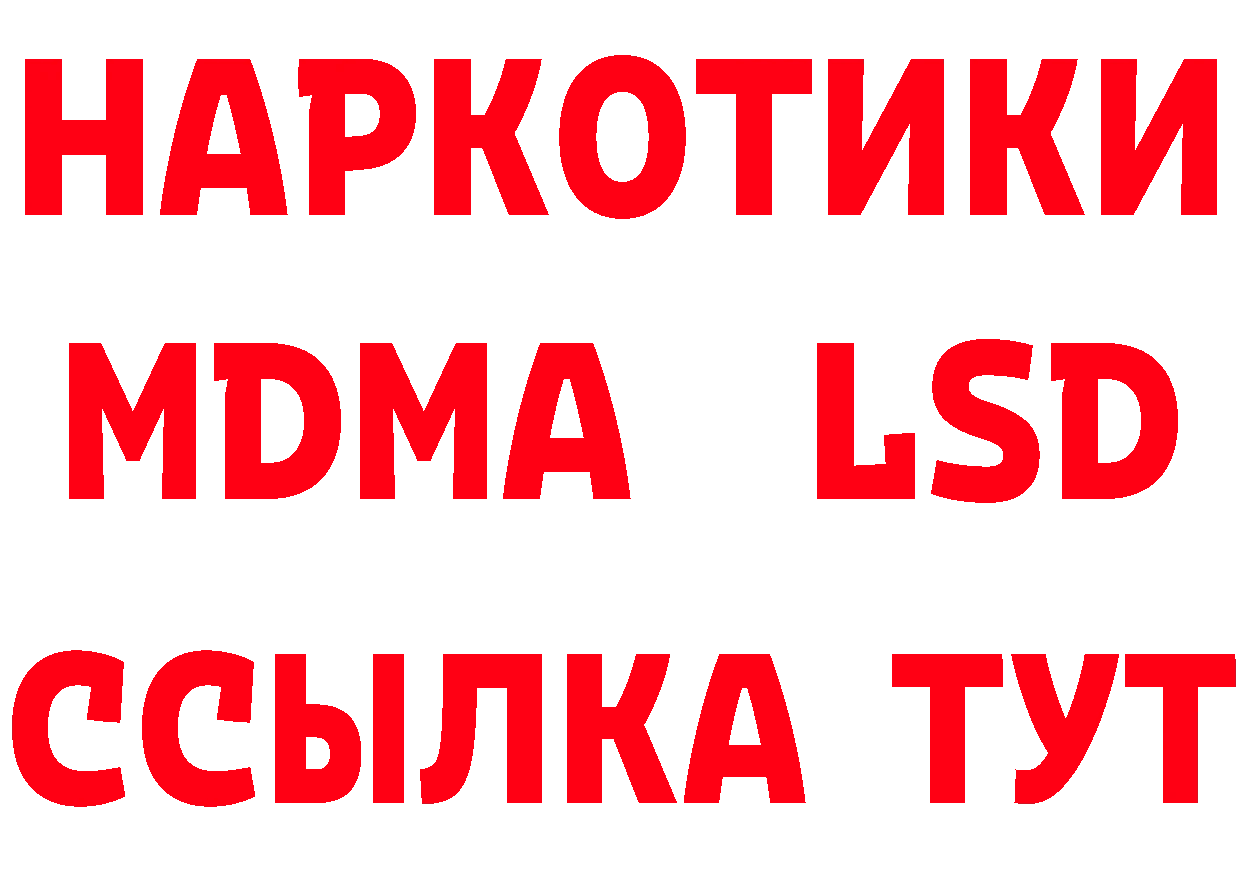 НАРКОТИКИ
MDMA LSD
ССЫЛКА ТУТ